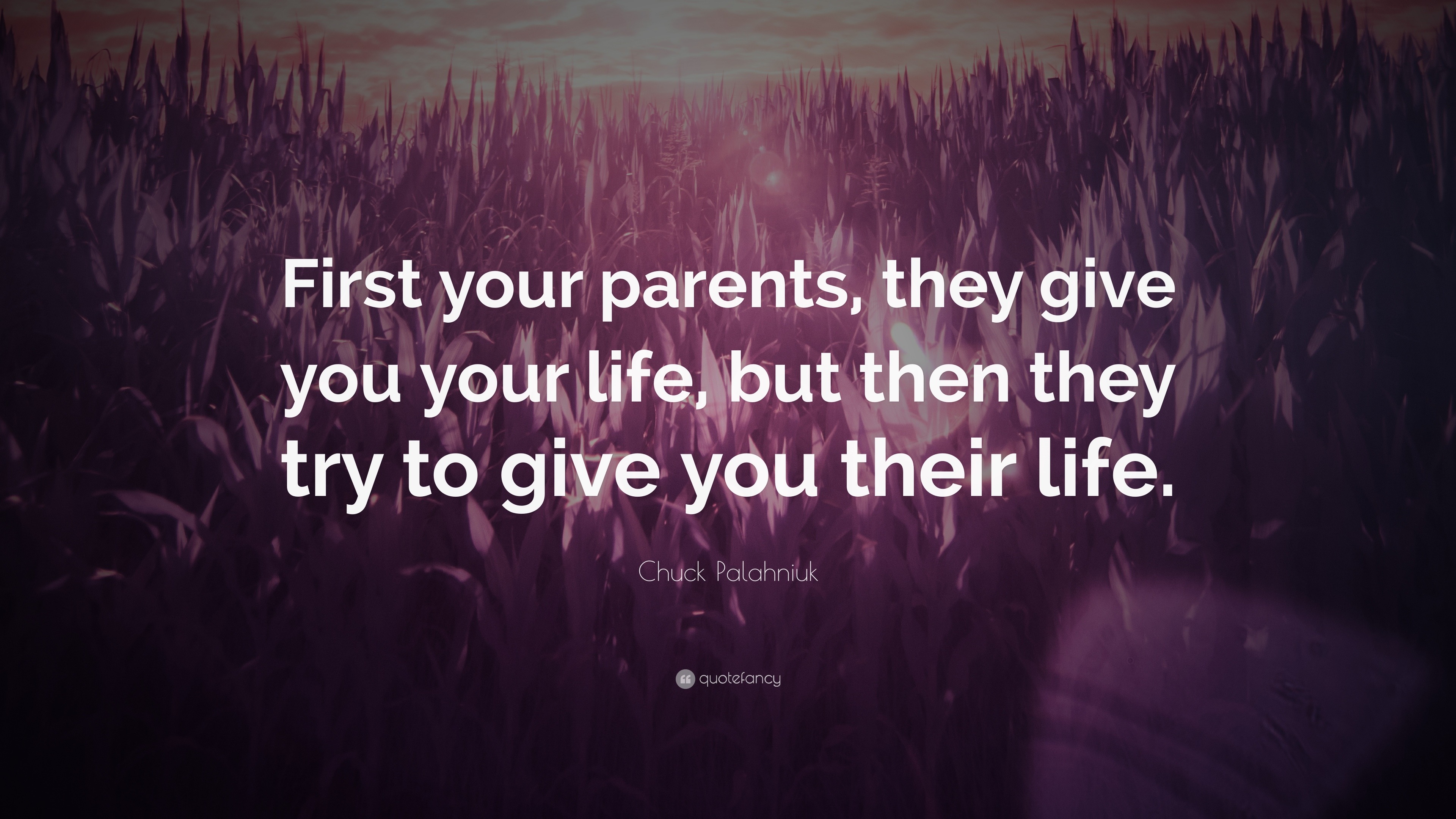 First your parents, they give you your life, but then they try to give you their life.

Chuck Palahniuk

quotefancy